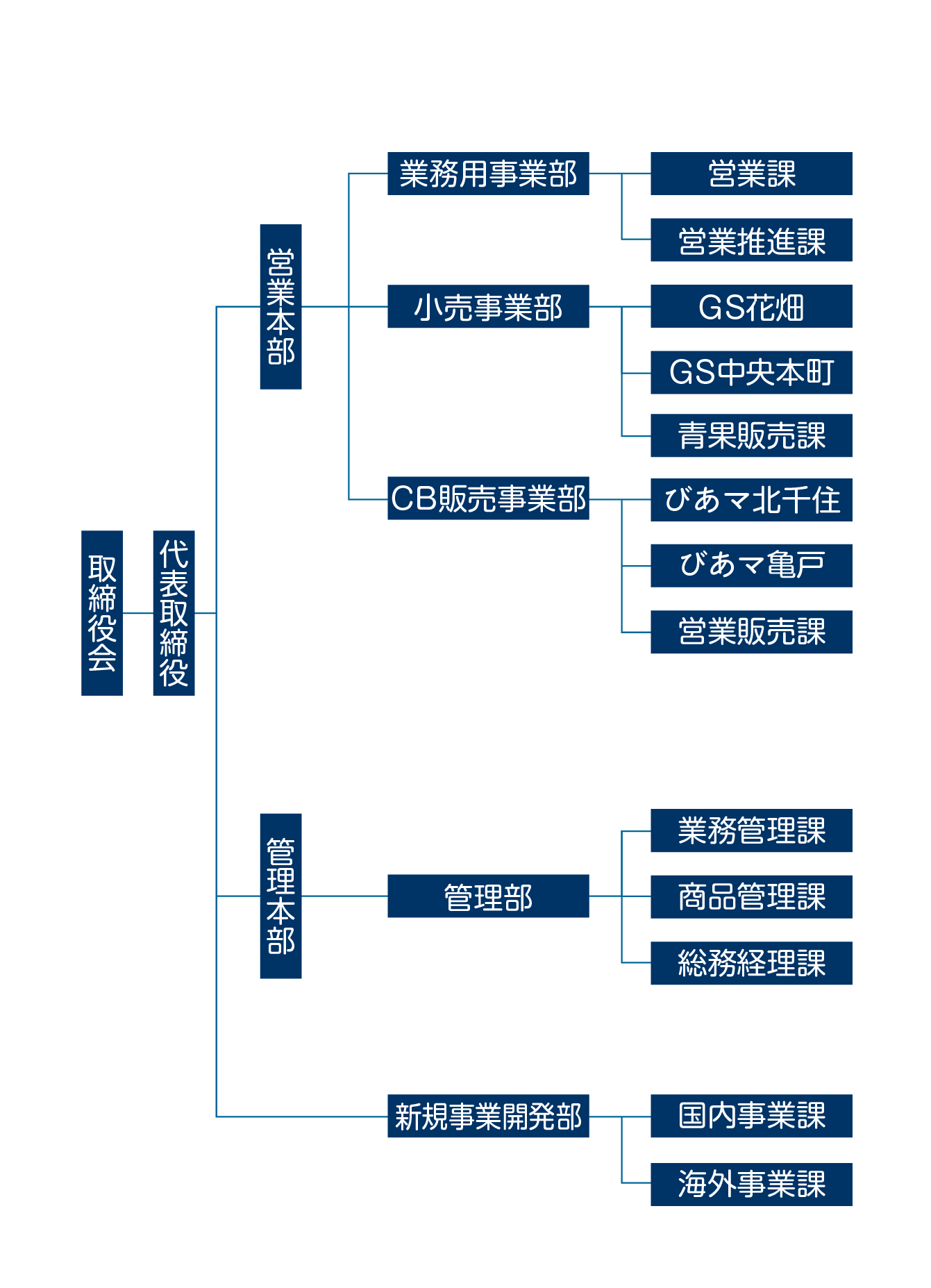 取締役会
代表取締役
営業本部
業務用事業部
営業課
営業推進課
小売事業部
GS花畑
GS中央本町
青果販売課
CB販売事業部
びあマ北千住
びあマ亀戸
営業販売課
管理本部
管理部
業務管理課
商品管理課
総務経理課
新規事業開発部
国内事業課
海外事業課